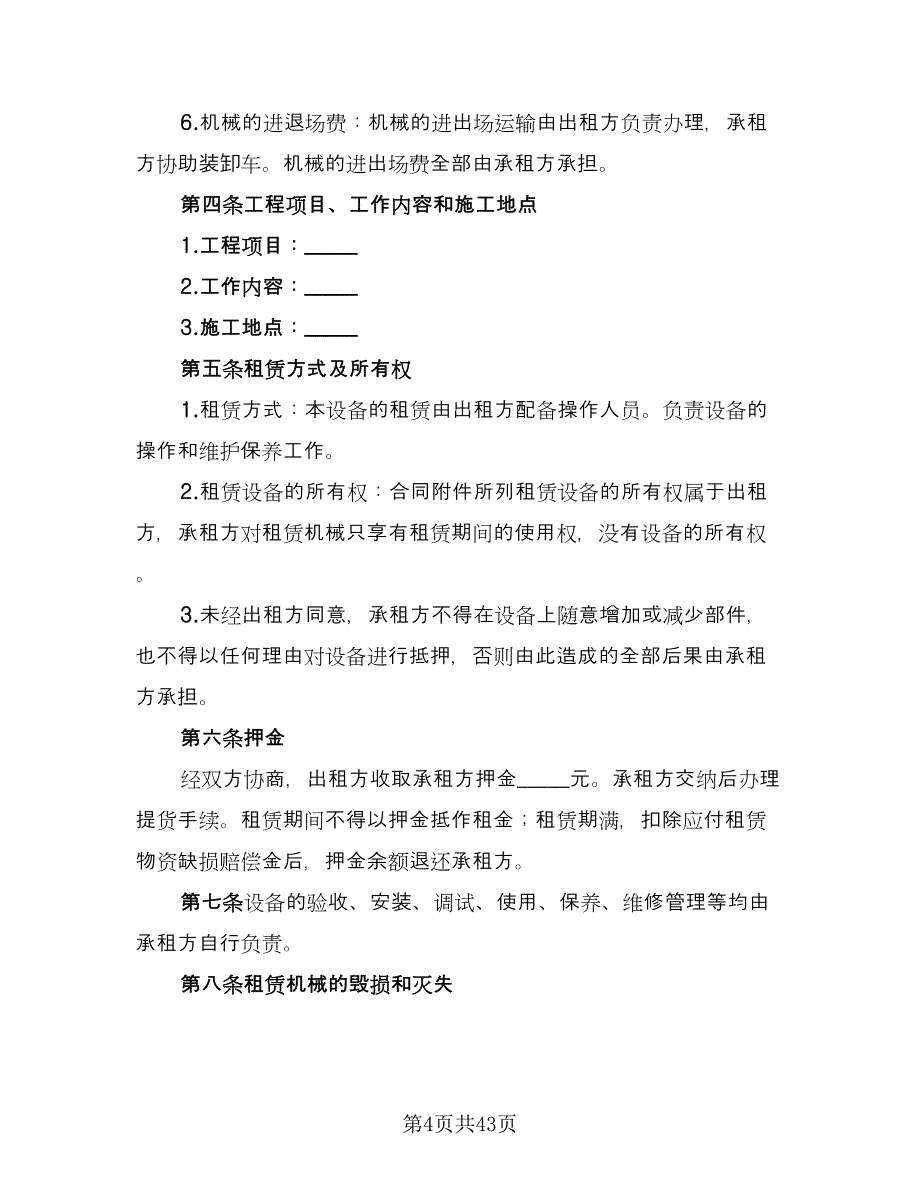 6.机械的进退场费：机械的进出场运输由出租方负责办理，承租方协助装卸车。机械的进出场费全部由承租方承担。

第四条工程项目、工作内容和施工地点

1.工程项目：_____

2.工作内容：_____

3.施工地点：_____

第五条租赁方式及所有权

1.租赁方式：本设备的租赁由出租方配备操作人员。负责设备的操作和维护保养工作。

2.租赁设备的所有权：合同附件所列租赁设备的所有权属于出租方，承租方对租赁机械只享有租赁期间的使用权，没有设备的所有权。

3.未经出租方同意，承租方不得在设备上随意增加或减少部件，也不得以任何理由对设备进行抵押，否则由此造成的全部后果由承租方承担。

第六条押金

经双方协商，出租方收取承租方押金_____元。承租方交纳后办理提货手续。租赁期间不得以押金抵作租金；租赁期满，扣除应付租赁物资缺损赔偿金后，押金余额退还承租方。

第七条设备的验收、安装、调试、使用、保养、维修管理等均由承租方自行负责。

第八条租赁机械的毁损和灭失

第4页共43页